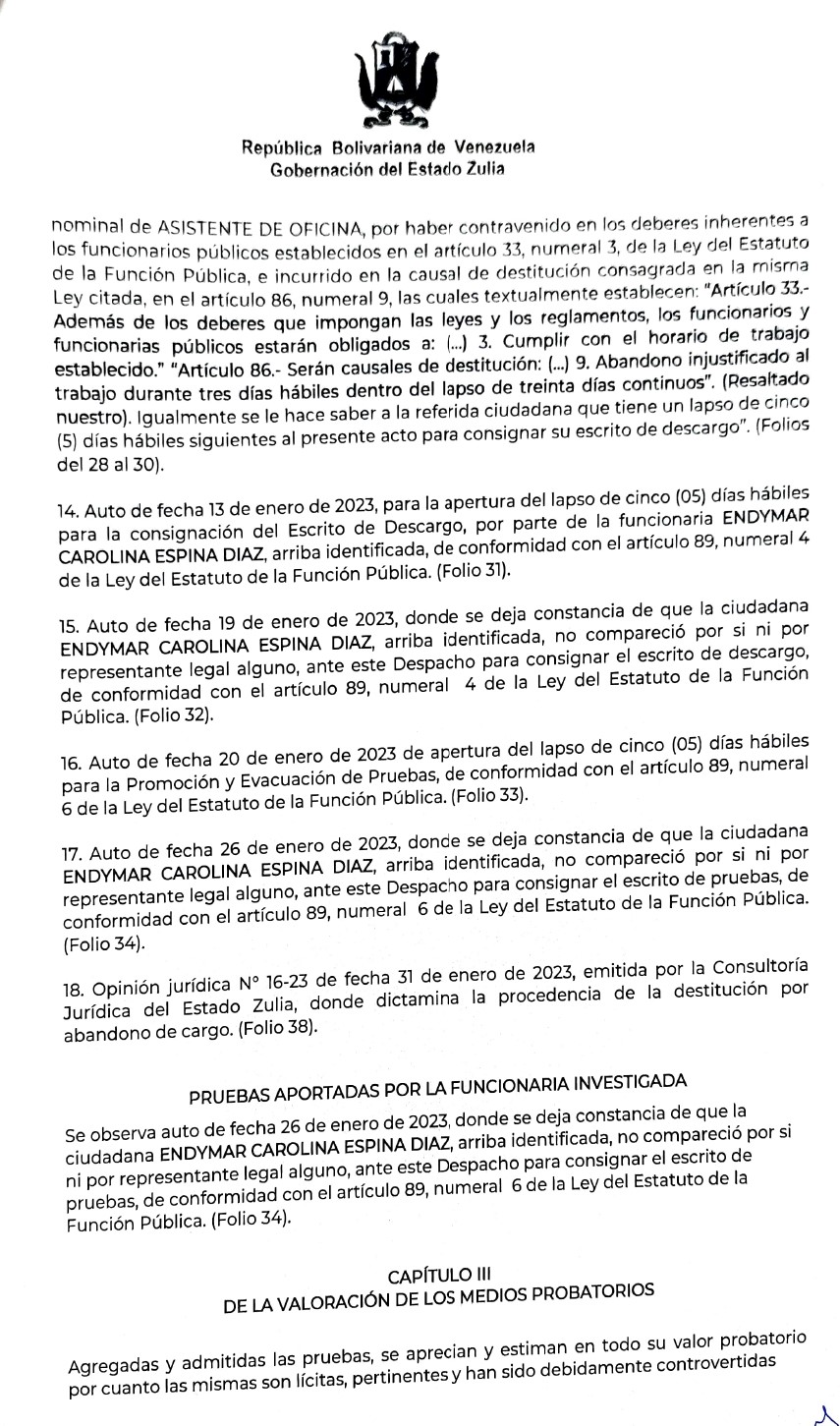 República Bolivariana de Venezuela
Gobernación del Estado Zulia

nominal de ASISTENTE DE OFICINA, por haber contravenido en los deberes inherentes a los funcionarios públicos establecidos en el artículo 33, numeral 3, de la Ley del Estatuto de la Función Pública, e incurrido en la causal de destitución consagrada en la misma Ley citada, en el artículo 86, numeral 9, las cuales textualmente establecen: "Artículo 33.- Además de los deberes que impongan las leyes y los reglamentos, los funcionarios y funcionarias públicos estarán obligados a: (...) 3. Cumplir con el horario de trabajo establecido." "Artículo 86.- Serán causales de destitución: (...) 9. Abandono injustificado al trabajo durante tres días hábiles dentro del lapso de treinta días continuos". (Resaltado nuestro). Igualmente se le hace saber a la referida ciudadana que tiene un lapso de cinco (5) días hábiles siguientes al presente acto para consignar su escrito de descargo". (Folios del 28 al 30).

14. Auto de fecha 13 de enero de 2023, para la apertura del lapso de cinco (05) días hábiles para la consignación del Escrito de Descargo, por parte de la funcionaria ENDYMAR CAROLINA ESPINA DIAZ, arriba identificada, de conformidad con el artículo 89, numeral 4 de la Ley del Estatuto de la Función Pública. (Folio 31).

15. Auto de fecha 19 de enero de 2023, donde se deja constancia de que la ciudadana ENDYMAR CAROLINA ESPINA DIAZ, arriba identificada, no compareció por si ni por representante legal alguno, ante este Despacho para consignar el escrito de descargo, de conformidad con el artículo 89, numeral 4 de la Ley del Estatuto de la Función Pública. (Folio 32).

16. Auto de fecha 20 de enero de 2023 de apertura del lapso de cinco (05) días hábiles para la Promoción y Evacuación de Pruebas, de conformidad con el artículo 89, numeral 6 de la Ley del Estatuto de la Función Pública. (Folio 33).

17. Auto de fecha 26 de enero de 2023, donde se deja constancia de que la ciudadana ENDYMAR CAROLINA ESPINA DIAZ, arriba identificada, no compareció por si ni por representante legal alguno, ante este Despacho para consignar el escrito de pruebas, de conformidad con el artículo 89, numeral 6 de la Ley del Estatuto de la Función Pública. (Folio 34).

18. Opinión jurídica N° 16-23 de fecha 31 de enero de 2023, emitida por la Consultoría Jurídica del Estado Zulia, donde dictamina la procedencia de la destitución por abandono de cargo. (Folio 38).

PRUEBAS APORTADAS POR LA FUNCIONARIA INVESTIGADA

Se observa auto de fecha 26 de enero de 2023, donde se deja constancia de que la ciudadana ENDYMAR CAROLINA ESPINA DIAZ, arriba identificada, no compareció por si ni por representante legal alguno, ante este Despacho para consignar el escrito de pruebas, de conformidad con el artículo 89, numeral 6 de la Ley del Estatuto de la Función Pública. (Folio 34).

CAPÍTULO III
DE LA VALORACIÓN DE LOS MEDIOS PROBATORIOS

Agregadas y admitidas las pruebas, se aprecian y estiman en todo su valor probatorio por cuanto las mismas son lícitas, pertinentes y han sido debidamente controvertidas